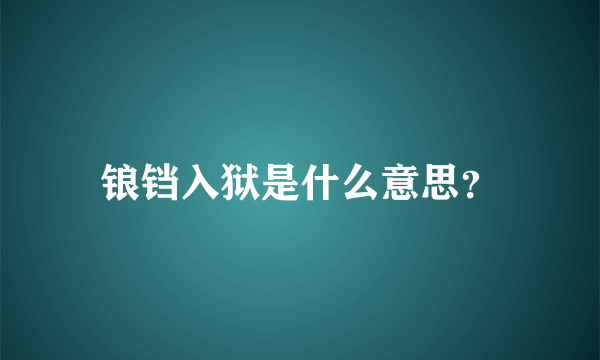 锒铛入狱是什么意思?